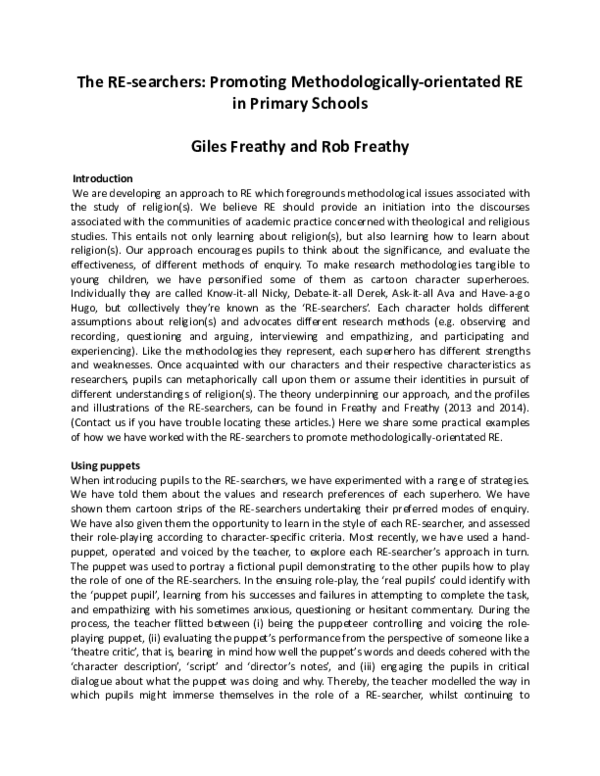 The RE-searchers: Promoting Methodologically-orientated RE in Primary Schools

Giles Freathy and Rob Freathy

Introduction

We are developing an approach to RE which foregrounds methodological issues associated with the study of religion(s). We believe RE should provide an initiation into the discourses associated with the communities of academic practice concerned with theological and religious studies. This entails not only learning about religion(s), but also learning how to learn about religion(s). Our approach encourages pupils to think about the significance, and evaluate the effectiveness, of different methods of enquiry. To make research methodologies tangible to young children, we have personified some of them as cartoon character superheroes. Individually they are called Know-it-all Nicky, Debate-it-all Derek, Ask-it-all Ava and Have-a-go Hugo, but collectively they're known as the 'RE-searchers'. Each character holds different assumptions about religion(s) and advocates different research methods (e.g. observing and recording, questioning and arguing, interviewing and empathizing, and participating and experiencing). Like the methodologies they represent, each superhero has different strengths and weaknesses. Once acquainted with our characters and their respective characteristics as researchers, pupils can metaphorically call upon them or assume their identities in pursuit of different understandings of religion(s). The theory underpinning our approach, and the profiles and illustrations of the RE-searchers, can be found in Freathy and Freathy (2013 and 2014). (Contact us if you have trouble locating these articles.) Here we share some practical examples of how we have worked with the RE-searchers to promote methodologically-orientated RE.

Using puppets

When introducing pupils to the RE-searchers, we have experimented with a range of strategies. We have told them about the values and research preferences of each superhero. We have shown them cartoon strips of the RE-searchers undertaking their preferred modes of enquiry. We have also given them the opportunity to learn in the style of each RE-searcher, and assessed their role-playing according to character-specific criteria. Most recently, we have used a hand-puppet, operated and voiced by the teacher, to explore each RE-searcher's approach in turn. The puppet was used to portray a fictional pupil demonstrating to the other pupils how to play the role of one of the RE-searchers. In the ensuing role-play, the 'real pupils' could identify with the 'puppet pupil', learning from his successes and failures in attempting to complete the task, and empathizing with his sometimes anxious, questioning or hesitant commentary. During the process, the teacher flitted between (i) being the puppeteer controlling and voicing the role-playing puppet, (ii) evaluating the puppet's performance from the perspective of someone like a 'theatre critic', that is, bearing in mind how well the puppet's words and deeds cohered with the 'character description', 'script' and 'director's notes', and (iii) engaging the pupils in critical dialogue about what the puppet was doing and why. Thereby, the teacher modelled the way in which pupils might immerse themselves in the role of a RE-searcher, whilst continuing to